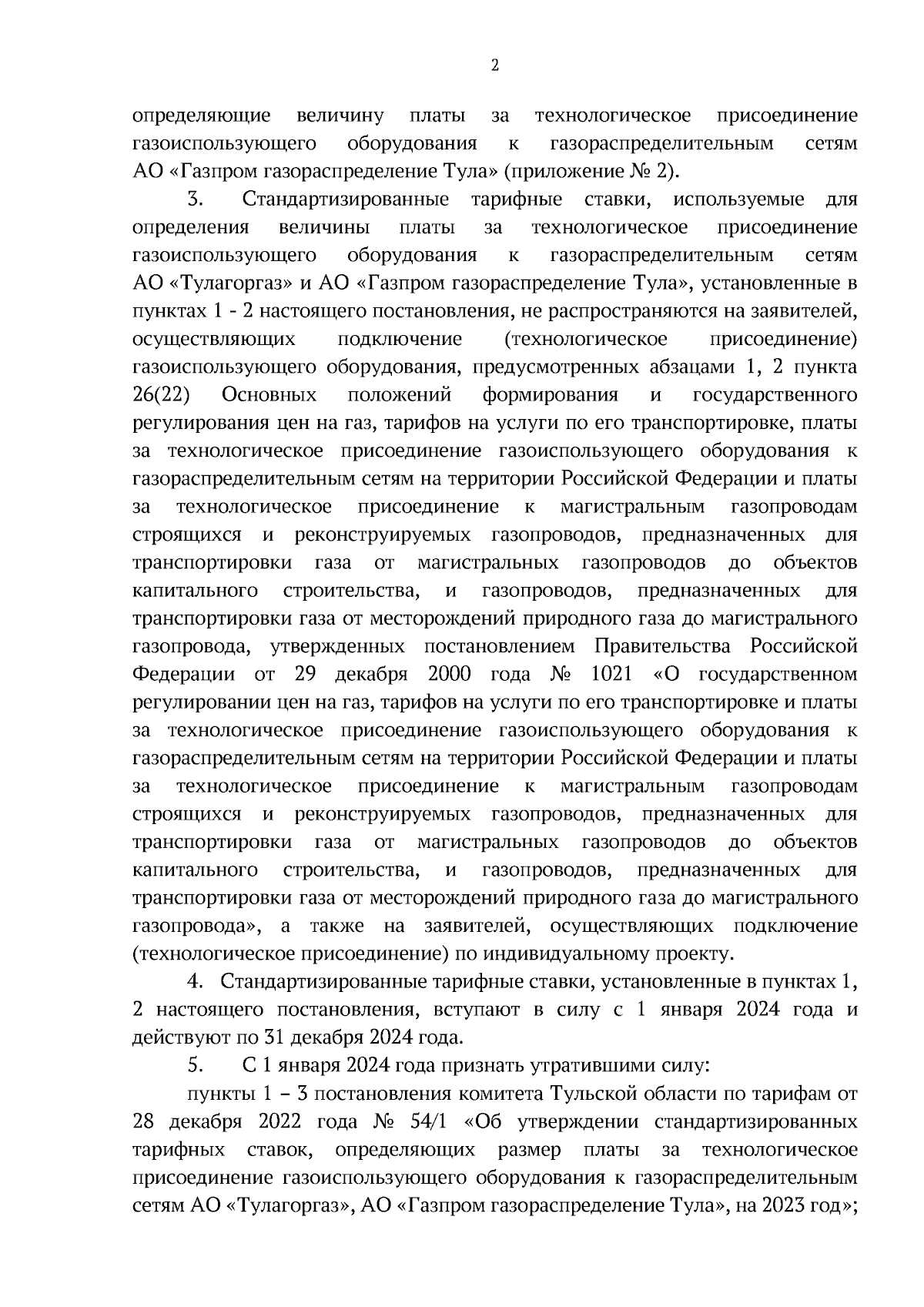 2

определяющие величину платы за технологическое присоединение газоиспользующего оборудования к газораспределительным сетям АО «Газпром газораспределение Тула» (приложение № 2).

3. Стандартизированные тарифные ставки, используемые для определения величины платы за технологическое присоединение газоиспользующего оборудования к газораспределительным сетям АО «Тулагоргаз» и АО «Газпром газораспределение Тула», установленные в пунктах 1 - 2 настоящего постановления, не распространяются на заявителей, осуществляющих подключение (технологическое присоединение) газоиспользующего оборудования, предусмотренных абзацами 1, 2 пункта 26(22) Основных положений формирования и государственного регулирования цен на газ, тарифов на услуги по его транспортировке, платы за технологическое присоединение газоиспользующего оборудования к газораспределительным сетям на территории Российской Федерации и платы за технологическое присоединение к магистральным газопроводам строящихся и реконструируемых газопроводов, предназначенных для транспортировки газа от магистральных газопроводов до объектов капитального строительства, и газопроводов, предназначенных для транспортировки газа от месторождений природного газа до магистрального газопровода, утвержденных постановлением Правительства Российской Федерации от 29 декабря 2000 года № 1021 «О государственном регулировании цен на газ, тарифов на услуги по его транспортировке и платы за технологическое присоединение газоиспользующего оборудования к газораспределительным сетям на территории Российской Федерации и платы за технологическое присоединение к магистральным газопроводам строящихся и реконструируемых газопроводов, предназначенных для транспортировки газа от магистральных газопроводов до объектов капитального строительства, и газопроводов, предназначенных для транспортировки газа от месторождений природного газа до магистрального газопровода», а также на заявителей, осуществляющих подключение (технологическое присоединение) по индивидуальному проекту.

4. Стандартизированные тарифные ставки, установленные в пунктах 1, 2 настоящего постановления, вступают в силу с 1 января 2024 года и действуют по 31 декабря 2024 года.

5. С 1 января 2024 года признать утратившими силу:

пункты 1 – 3 постановления комитета Тульской области по тарифам от 28 декабря 2022 года № 54/1 «Об утверждении стандартизированных тарифных ставок, определяющих размер платы за технологическое присоединение газоиспользующего оборудования к газораспределительным сетям АО «Тулагоргаз», АО «Газпром газораспределение Тула», на 2023 год»;